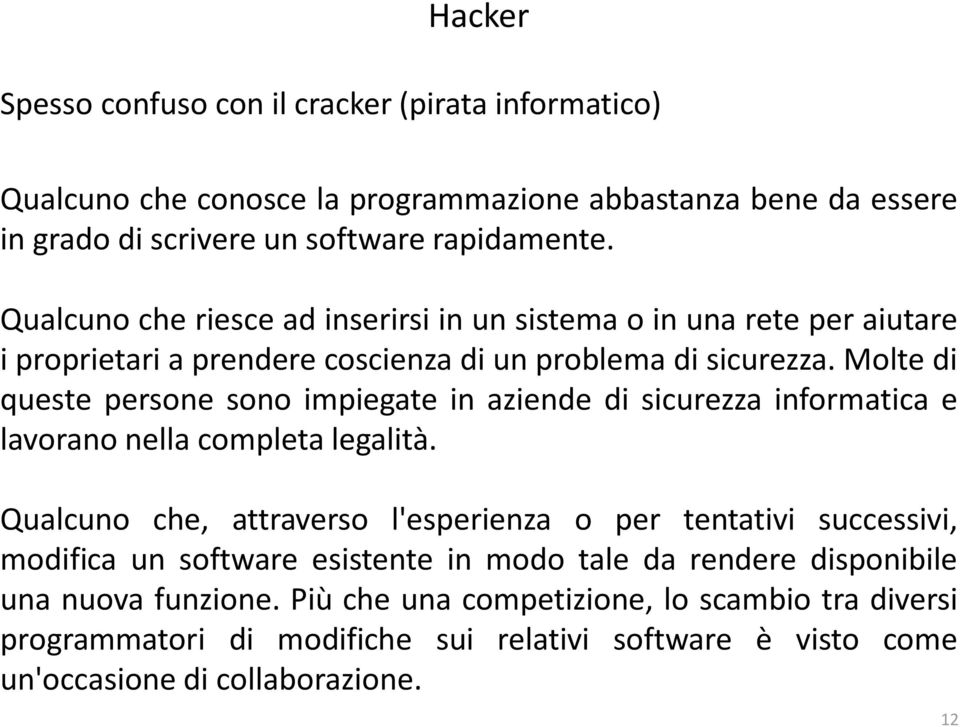 Hacker

Spesso confuso con il cracker (pirata informatico)

Qualcuno che conosce la programmazione abbastanza bene da essere in grado di scrivere un software rapidamente.

Qualcuno che riesce ad inserirsi in un sistema o in una rete per aiutare i proprietari a prendere coscienza di un problema di sicurezza. Molte di queste persone sono impiegate in aziende di sicurezza informatica e lavorano nella completa legalità.

Qualcuno che, attraverso l'esperienza o per tentativi successivi, modifica un software esistente in modo tale da rendere disponibile una nuova funzione. Più che una competizione, lo scambio tra diversi programmatori di modifiche sui relativi software è visto come un'occasione di collaborazione.

12